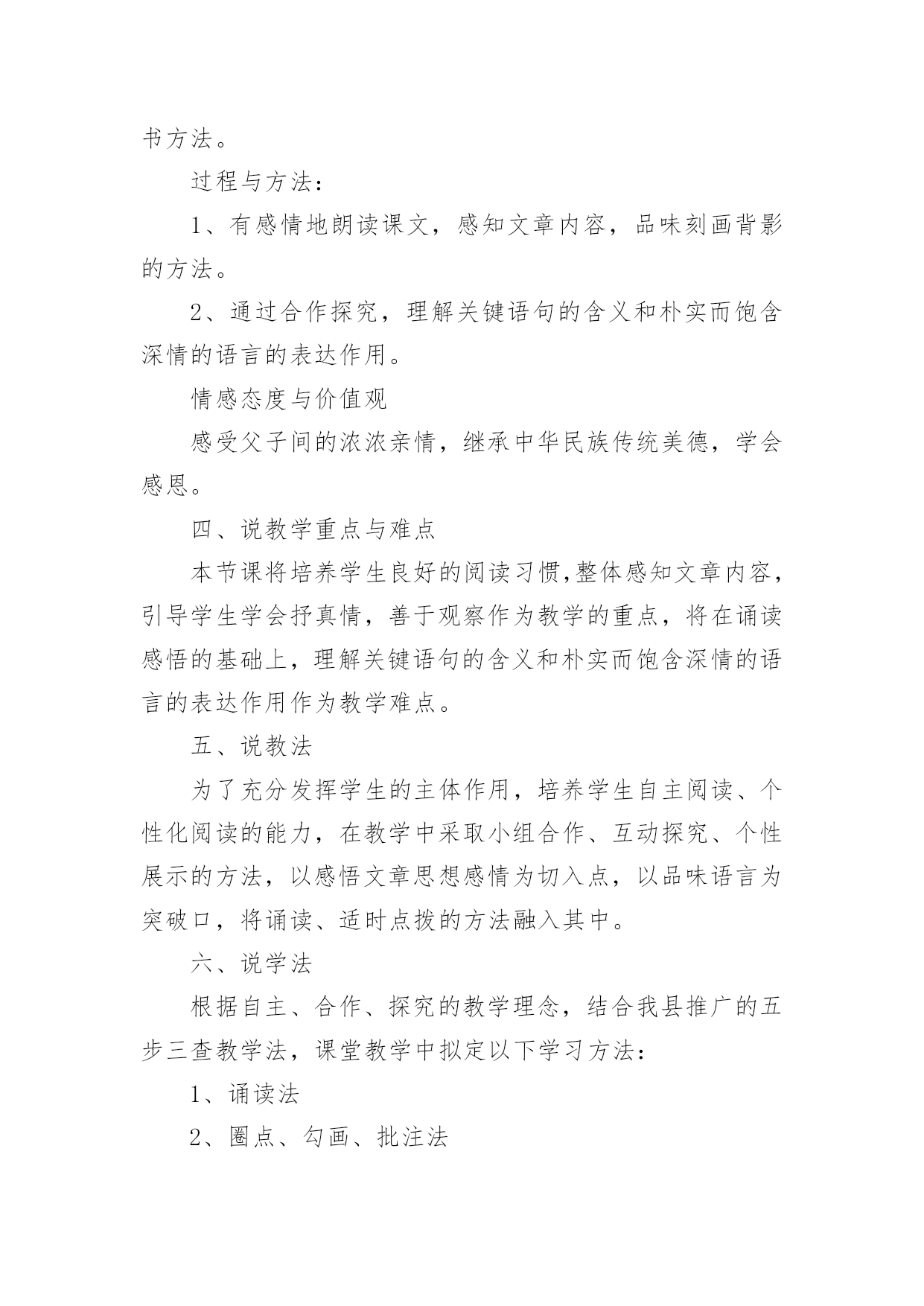 书方法。

过程与方法：

1、有感情地朗读课文，感知文章内容，品味刻画背影的方法。

2、通过合作探究，理解关键语句的含义和朴实而饱含深情的语言的表达作用。

情感态度与价值观

感受父子间的浓浓亲情，继承中华民族传统美德，学会感恩。

四、说教学重点与难点

本节课将培养学生良好的阅读习惯,整体感知文章内容，引导学生学会抒真情，善于观察作为教学的重点，将在诵读感悟的基础上，理解关键语句的含义和朴实而饱含深情的语言的表达作用作为教学难点。

五、说教法

为了充分发挥学生的主体作用，培养学生自主阅读、个性化阅读的能力，在教学中采取小组合作、互动探究、个性展示的方法，以感悟文章思想感情为切入点，以品味语言为突破口，将诵读、适时点拨的方法融入其中。

六、说学法

根据自主、合作、探究的教学理念，结合我县推广的五步三查教学法，课堂教学中拟定以下学习方法：

1、诵读法

2、圈点、勾画、批注法